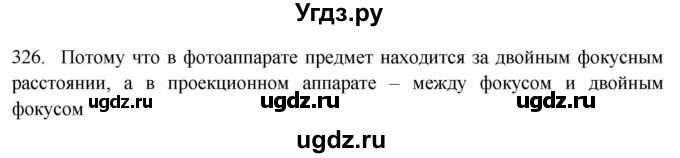 Угдз.ру

326. Потому что в фотоаппарате предмет находится за двойным фокусным расстоянии, а в проекционном аппарате – между фокусом и двойным фокусом

ugdz.ru ugdz.ru ugdz.ru

ugdz.ru